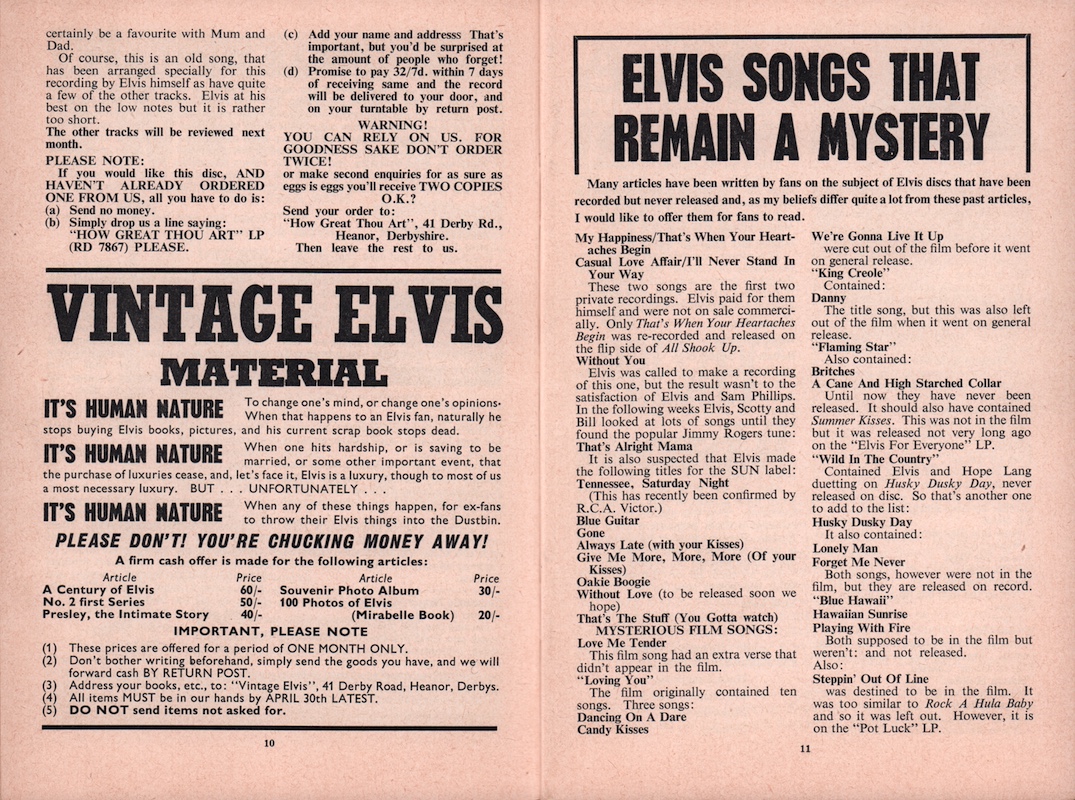 certainly be a favourite with Mum and Dad.

Of course, this is an old song, that has been arranged specially for this recording by Elvis himself as have quite a few of the other tracks. Elvis at his best on the low notes but it is rather too short.

The other tracks will be reviewed next month.

PLEASE NOTE:

If you would like this disc, AND HAVEN'T ALREADY ORDERED ONE FROM US, all you have to do is:

(a) Send no money.
(b) Simply drop us a line saying: "HOW GREAT THOU ART" LP (RD 7867) PLEASE.
(c) Add your name and addresss That's important, but you'd be surprised at the amount of people who forget!
(d) Promise to pay 32/7d. within 7 days of receiving same and the record will be delivered to your door, and on your turntable by return post.

WARNING!

YOU CAN RELY ON US. FOR GOODNESS SAKE DON'T ORDER TWICE!

or make second enquiries for as sure as eggs is eggs you'll receive TWO COPIES O.K.?

Send your order to:
"How Great Thou Art", 41 Derby Rd., Heanor, Derbyshire.

Then leave the rest to us.

VINTAGE ELVIS

MATERIAL

IT'S HUMAN NATURE To change one's mind, or change one's opinions. When that happens to an Elvis fan, naturally he stops buying Elvis books, pictures, and his current scrap book stops dead.

IT'S HUMAN NATURE When one hits hardship, or is saving to be married, or some other important event, that the purchase of luxuries cease, and, let's face it, Elvis is a luxury, though to most of us a most necessary luxury. BUT . . . UNFORTUNATELY . . .

IT'S HUMAN NATURE When any of these things happen, for ex-fans to throw their Elvis things into the Dustbin.

PLEASE DON'T! YOU'RE CHUCKING MONEY AWAY!

A firm cash offer is made for the following articles:

| Article | Price | Article | Price |
|---|---|---|---|
| A Century of Elvis | 60/- | Souvenir Photo Album | 30/- |
| No. 2 first Series | 50/- | 100 Photos of Elvis | |
| Presley, the Intimate Story | 40/- | (Mirabelle Book) | 20/- |

IMPORTANT, PLEASE NOTE

(1) These prices are offered for a period of ONE MONTH ONLY.
(2) Don't bother writing beforehand, simply send the goods you have, and we will forward cash BY RETURN POST.
(3) Address your books, etc., to: "Vintage Elvis", 41 Derby Road, Heanor, Derbys.
(4) All items MUST be in our hands by APRIL 30th LATEST.
(5) DO NOT send items not asked for.

10

ELVIS SONGS THAT REMAIN A MYSTERY

Many articles have been written by fans on the subject of Elvis discs that have been recorded but never released and, as my beliefs differ quite a lot from these past articles, I would like to offer them for fans to read.

My Happiness/That's When Your Heartaches Begin
Casual Love Affair/I'll Never Stand In Your Way

These two songs are the first two private recordings. Elvis paid for them himself and were not on sale commercially. Only That's When Your Heartaches Begin was re-recorded and released on the flip side of All Shook Up.

Without You

Elvis was called to make a recording of this one, but the result wasn't to the satisfaction of Elvis and Sam Phillips. In the following weeks Elvis, Scotty and Bill looked at lots of songs until they found the popular Jimmy Rogers tune:

That's Alright Mama

It is also suspected that Elvis made the following titles for the SUN label:

Tennessee, Saturday Night
(This has recently been confirmed by R.C.A. Victor.)
Blue Guitar
Gone
Always Late (with your Kisses)
Give Me More, More, More (Of your Kisses)
Oakie Boogie
Without Love (to be released soon we hope)
That's The Stuff (You Gotta watch)

MYSTERIOUS FILM SONGS:

Love Me Tender
This film song had an extra verse that didn't appear in the film.

"Loving You"
The film originally contained ten songs. Three songs:
Dancing On A Dare
Candy Kisses
We're Gonna Live It Up
were cut out of the film before it went on general release.

"King Creole"
Contained:
Danny
The title song, but this was also left out of the film when it went on general release.

"Flaming Star"
Also contained:
Britches
A Cane And High Starched Collar
Until now they have never been released. It should also have contained Summer Kisses. This was not in the film but it was released not very long ago on the "Elvis For Everyone" LP.

"Wild In The Country"
Contained Elvis and Hope Lang duetting on Husky Dusky Day, never released on disc. So that's another one to add to the list:
Husky Dusky Day
It also contained:
Lonely Man
Forget Me Never
Both songs, however were not in the film, but they are released on record.

"Blue Hawaii"
Hawaiian Sunrise
Playing With Fire
Both supposed to be in the film but weren't: and not released.
Also:
Steppin' Out Of Line
was destined to be in the film. It was too similar to Rock A Hula Baby and so it was left out. However, it is on the "Pot Luck" LP.

11